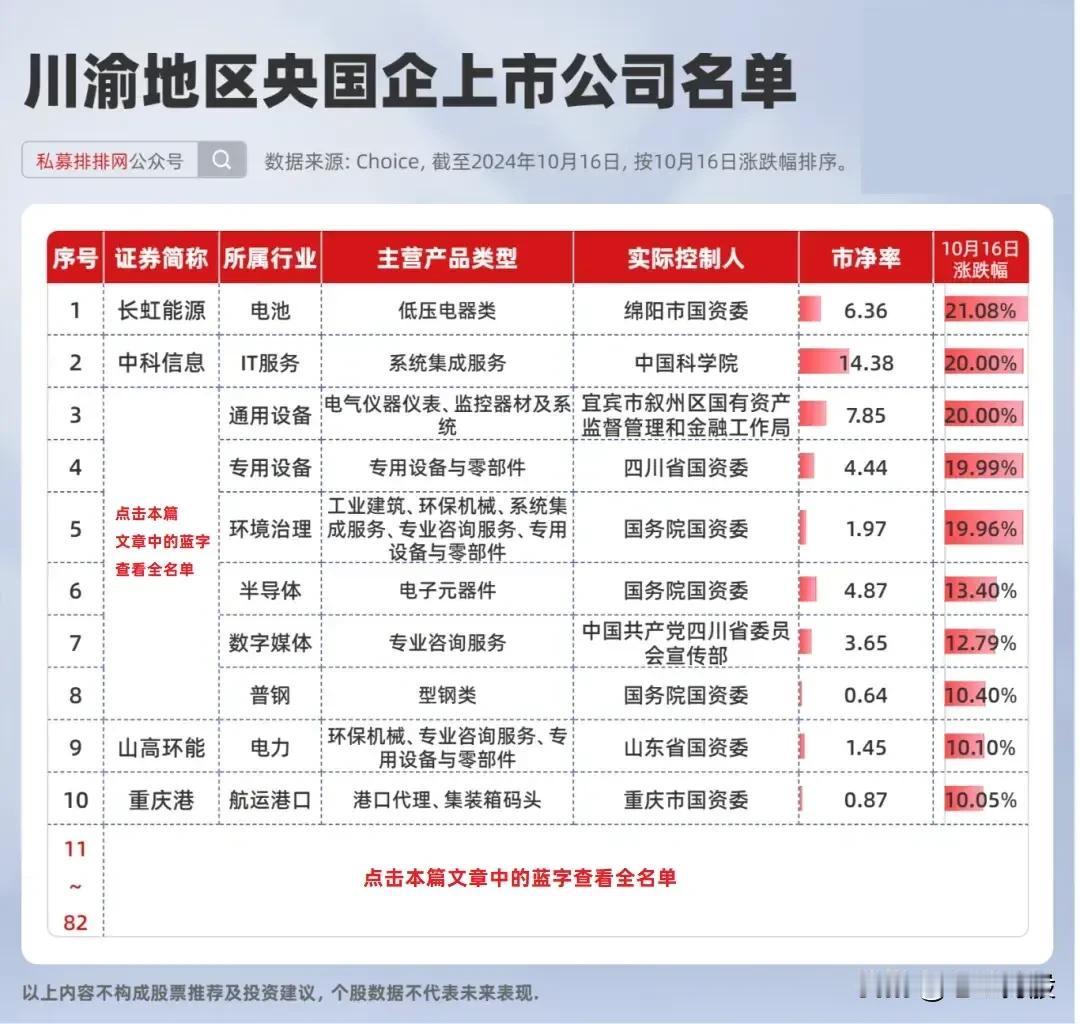 川渝地区央国企上市公司名单

私募排排网公众号

数据来源: Choice, 截至2024年10月16日, 按10月16日涨跌幅排序。

| 序号 | 证券简称 | 所属行业 | 主营产品类型 | 实际控制人 | 市净率 | 10月16日涨跌幅 |
|---|---|---|---|---|---|---|
| 1 | 长虹能源 | 电池 | 低压电器类 | 绵阳市国资委 | 6.36 | 21.08% |
| 2 | 中科信息 | IT服务 | 系统集成服务 | 中国科学院 | 14.38 | 20.00% |
| 3 | 点击本篇文章中的蓝字查看全名单 | 通用设备 | 电气仪器仪表、监控器材及系统 | 宜宾市叙州区国有资产监督管理和金融工作局 | 7.85 | 20.00% |
| 4 | | 专用设备 | 专用设备与零部件 | 四川省国资委 | 4.44 | 19.99% |
| 5 | | 环境治理 | 工业建筑、环保机械、系统集成服务、专业咨询服务、专用设备与零部件 | 国务院国资委 | 1.97 | 19.96% |
| 6 | | 半导体 | 电子元器件 | 国务院国资委 | 4.87 | 13.40% |
| 7 | | 数字媒体 | 专业咨询服务 | 中国共产党四川省委员会宣传部 | 3.65 | 12.79% |
| 8 | | 普钢 | 型钢类 | 国务院国资委 | 0.64 | 10.40% |
| 9 | 山高环能 | 电力 | 环保机械、专业咨询服务、专用设备与零部件 | 山东省国资委 | 1.45 | 10.10% |
| 10 | 重庆港 | 航运港口 | 港口代理、集装箱码头 | 重庆市国资委 | 0.87 | 10.05% |
| 11 ~ 82 | 点击本篇文章中的蓝字查看全名单 | | | | | |

以上内容不构成股票推荐及投资建议, 个股数据不代表未来表现.